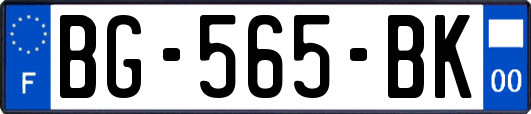 F
BG-565-BK
00